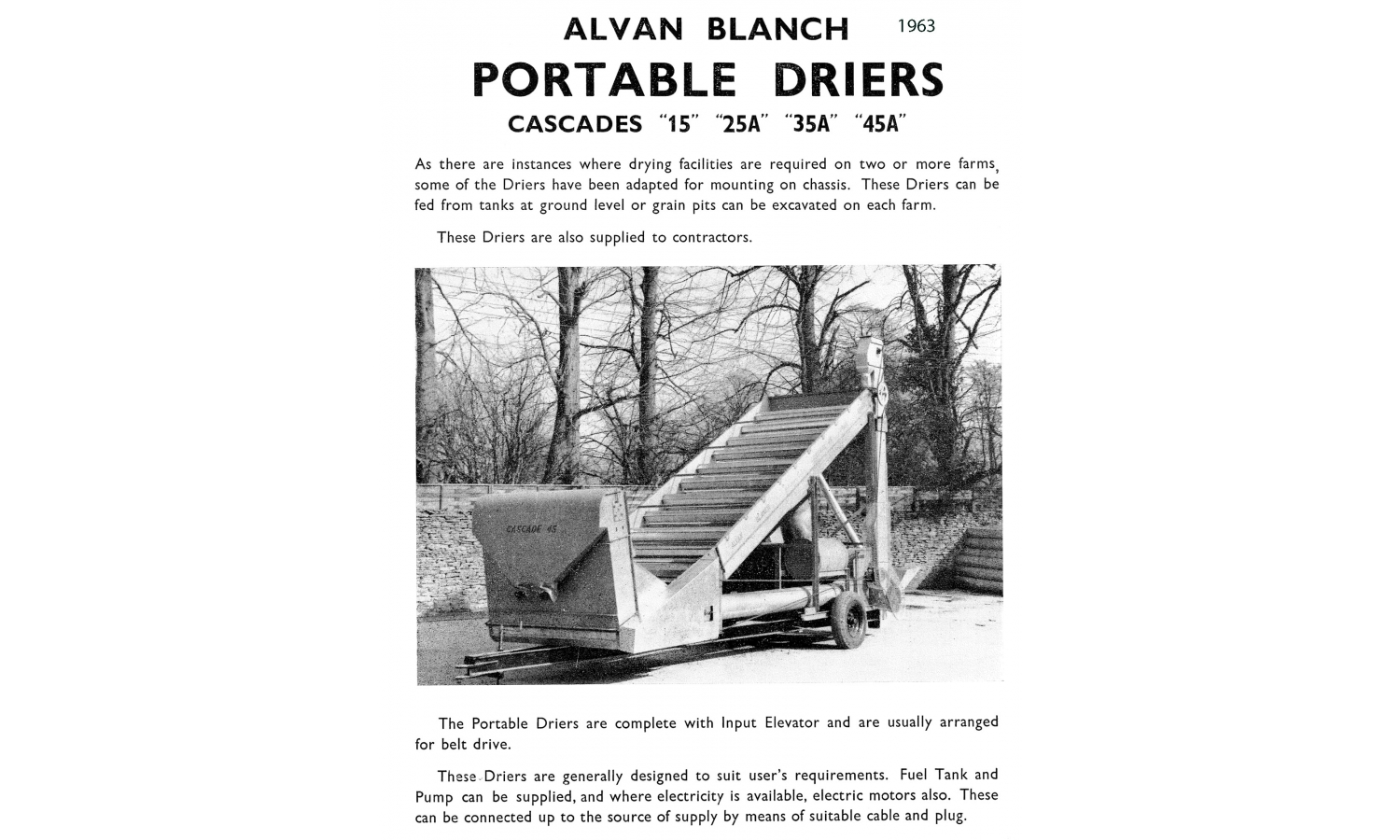 ALVAN BLANCH 1963

PORTABLE DRIERS

CASCADES "15" "25A" "35A" "45A"

As there are instances where drying facilities are required on two or more farms, some of the Driers have been adapted for mounting on chassis. These Driers can be fed from tanks at ground level or grain pits can be excavated on each farm.

These Driers are also supplied to contractors.

CASCADE 45

The Portable Driers are complete with Input Elevator and are usually arranged for belt drive.

These Driers are generally designed to suit user's requirements. Fuel Tank and Pump can be supplied, and where electricity is available, electric motors also. These can be connected up to the source of supply by means of suitable cable and plug.